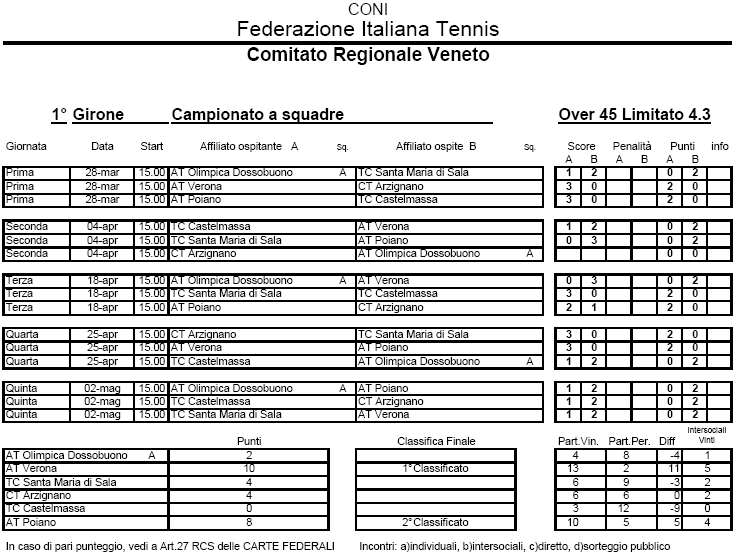 CONI
Federazione Italiana Tennis
Comitato Regionale Veneto

1° Girone Campionato a squadre Over 45 Limitato 4.3

| Giornata | Data | Start | Affiliato ospitante A | sq. | Affiliato ospite B | sq. | Score A | Score B | Penalità A | Penalità B | Punti A | Punti B | info |
|---|---|---|---|---|---|---|---|---|---|---|---|---|---|
| Prima | 28-mar | 15.00 | AT Olimpica Dossobuono | A | TC Santa Maria di Sala | | 1 | 2 | | | 0 | 2 | |
| Prima | 28-mar | 15.00 | AT Verona | | CT Arzignano | | 3 | 0 | | | 2 | 0 | |
| Prima | 28-mar | 15.00 | AT Poiano | | TC Castelmassa | | 3 | 0 | | | 2 | 0 | |
| Seconda | 04-apr | 15.00 | TC Castelmassa | | AT Verona | | 1 | 2 | | | 0 | 2 | |
| Seconda | 04-apr | 15.00 | TC Santa Maria di Sala | | AT Poiano | | 0 | 3 | | | 0 | 2 | |
| Seconda | 04-apr | 15.00 | CT Arzignano | | AT Olimpica Dossobuono | A | | | | | 0 | 0 | |
| Terza | 18-apr | 15.00 | AT Olimpica Dossobuono | A | AT Verona | | 0 | 3 | | | 0 | 2 | |
| Terza | 18-apr | 15.00 | TC Santa Maria di Sala | | TC Castelmassa | | 3 | 0 | | | 2 | 0 | |
| Terza | 18-apr | 15.00 | AT Poiano | | CT Arzignano | | 2 | 1 | | | 2 | 0 | |
| Quarta | 25-apr | 15.00 | CT Arzignano | | TC Santa Maria di Sala | | 3 | 0 | | | 2 | 0 | |
| Quarta | 25-apr | 15.00 | AT Verona | | AT Poiano | | 3 | 0 | | | 2 | 0 | |
| Quarta | 25-apr | 15.00 | TC Castelmassa | | AT Olimpica Dossobuono | A | 1 | 2 | | | 0 | 2 | |
| Quinta | 02-mag | 15.00 | AT Olimpica Dossobuono | A | AT Poiano | | 1 | 2 | | | 0 | 2 | |
| Quinta | 02-mag | 15.00 | TC Castelmassa | | CT Arzignano | | 1 | 2 | | | 0 | 2 | |
| Quinta | 02-mag | 15.00 | TC Santa Maria di Sala | | AT Verona | | 1 | 2 | | | 0 | 2 | |

| | Punti | Classifica Finale | Part.Vin. | Part.Per. | Diff | Intersociali Vinti |
|---|---|---|---|---|---|---|
| AT Olimpica Dossobuono A | 2 | | 4 | 8 | -4 | 1 |
| AT Verona | 10 | 1°Classificato | 13 | 2 | 11 | 5 |
| TC Santa Maria di Sala | 4 | | 6 | 9 | -3 | 2 |
| CT Arzignano | 4 | | 6 | 6 | 0 | 2 |
| TC Castelmassa | 0 | | 3 | 12 | -9 | 0 |
| AT Poiano | 8 | 2°Classificato | 10 | 5 | 5 | 4 |

In caso di pari punteggio, vedi a Art.27 RCS delle CARTE FEDERALI Incontri: a)individuali, b)intersociali, c)diretto, d)sorteggio pubblico